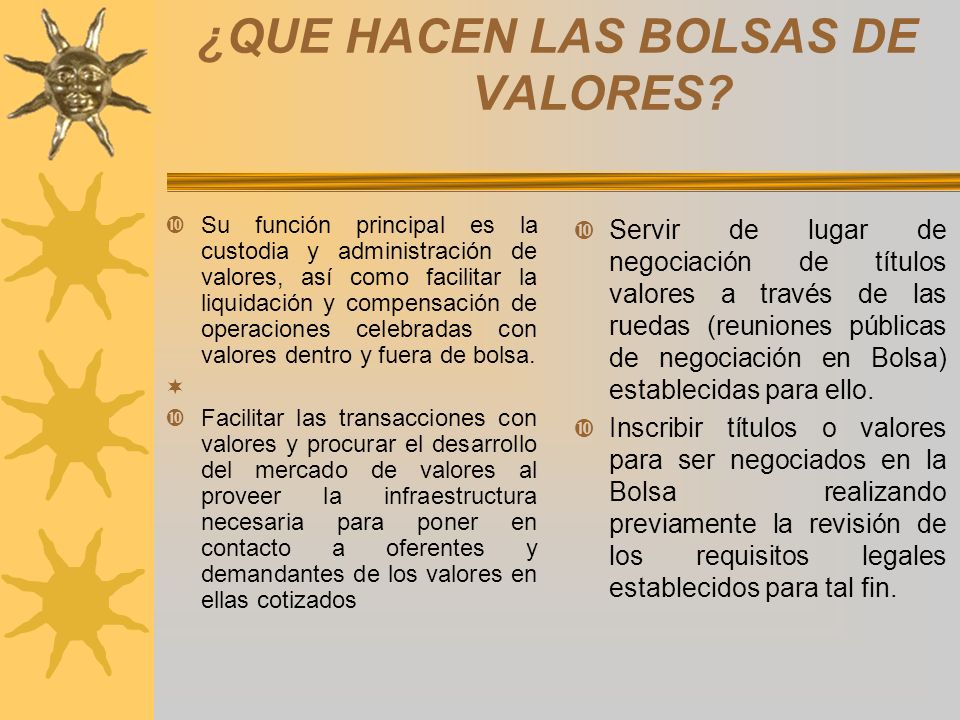 ¿QUE HACEN LAS BOLSAS DE VALORES?

Su función principal es la custodia y administración de valores, así como facilitar la liquidación y compensación de operaciones celebradas con valores dentro y fuera de bolsa.

Facilitar las transacciones con valores y procurar el desarrollo del mercado de valores al proveer la infraestructura necesaria para poner en contacto a oferentes y demandantes de los valores en ellas cotizados

Servir de lugar de negociación de títulos valores a través de las ruedas (reuniones públicas de negociación en Bolsa) establecidas para ello.

Inscribir títulos o valores para ser negociados en la Bolsa realizando previamente la revisión de los requisitos legales establecidos para tal fin.